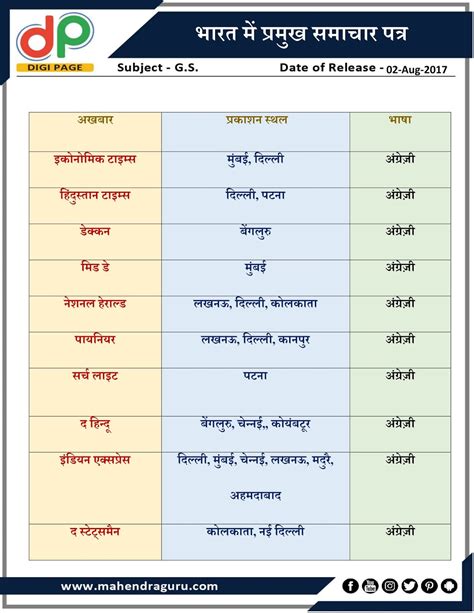 dp
DIGI PAGE

भारत में प्रमुख समाचार पत्र

Subject - G.S.

Date of Release - 02-Aug-2017

| अखबार | प्रकाशन स्थल | भाषा |
|---|---|---|
| इकोनोमिक टाइम्स | मुंबई, दिल्ली | अंग्रेज़ी |
| हिंदुस्तान टाइम्स | दिल्ली, पटना | अंग्रेज़ी |
| डेक्कन | बेंगलुरु | अंग्रेज़ी |
| मिड डे | मुंबई | अंग्रेज़ी |
| नेशनल हेराल्ड | लखनऊ, दिल्ली, कोलकाता | अंग्रेज़ी |
| पायनियर | लखनऊ, दिल्ली, कानपुर | अंग्रेज़ी |
| सर्च लाइट | पटना | अंग्रेज़ी |
| द हिन्दू | बेंगलुरु, चेन्नई,, कोयंबटूर | अंग्रेज़ी |
| इंडियन एक्सप्रेस | दिल्ली, मुंबई, चेन्नई, लखनऊ, मदुरै, अहमदाबाद | अंग्रेज़ी |
| द स्टेट्समैन | कोलकाता, नई दिल्ली | अंग्रेज़ी |

www.mahendraguru.com